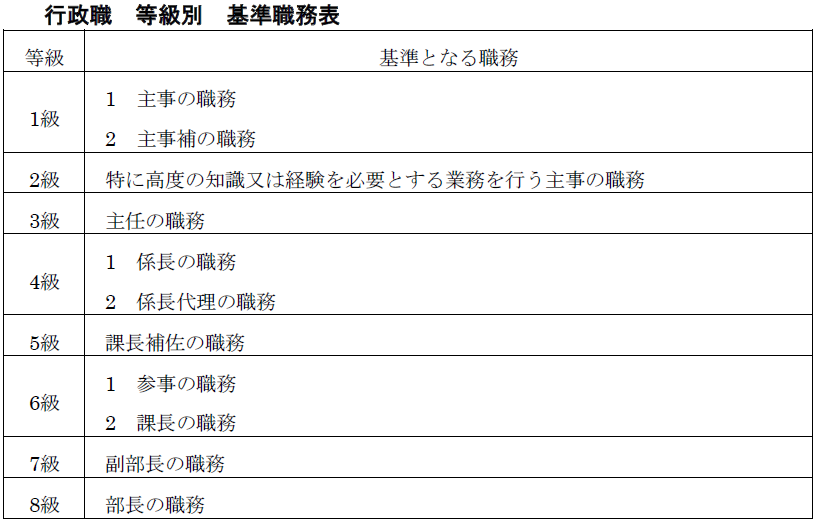 行政職　等級別　基準職務表

| 等級 | 基準となる職務 |
|---|---|
| 1級 | 1　主事の職務 2　主事補の職務 |
| 2級 | 特に高度の知識又は経験を必要とする業務を行う主事の職務 |
| 3級 | 主任の職務 |
| 4級 | 1　係長の職務 2　係長代理の職務 |
| 5級 | 課長補佐の職務 |
| 6級 | 1　参事の職務 2　課長の職務 |
| 7級 | 副部長の職務 |
| 8級 | 部長の職務 |